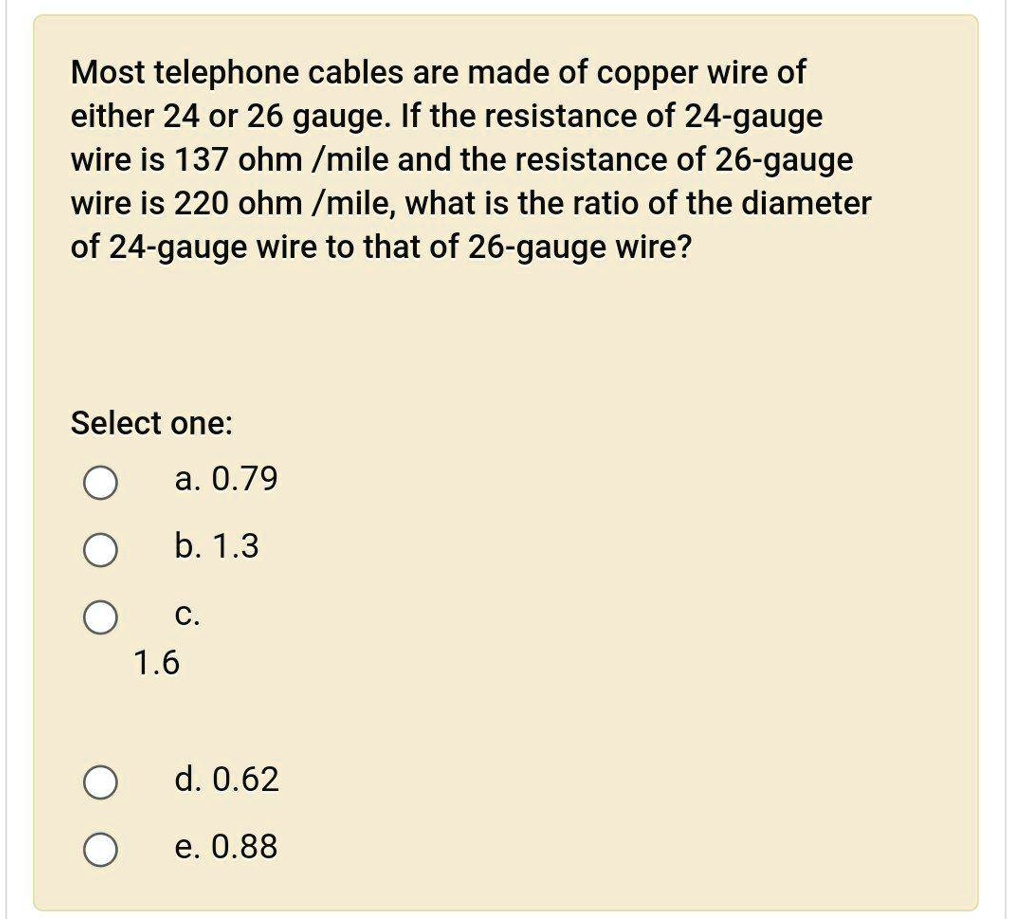 Most telephone cables are made of copper wire of either 24 or 26 gauge. If the resistance of 24-gauge wire is 137 ohm /mile and the resistance of 26-gauge wire is 220 ohm /mile, what is the ratio of the diameter of 24-gauge wire to that of 26-gauge wire?

Select one:

a. 0.79

b. 1.3

c.
1.6

d. 0.62

e. 0.88